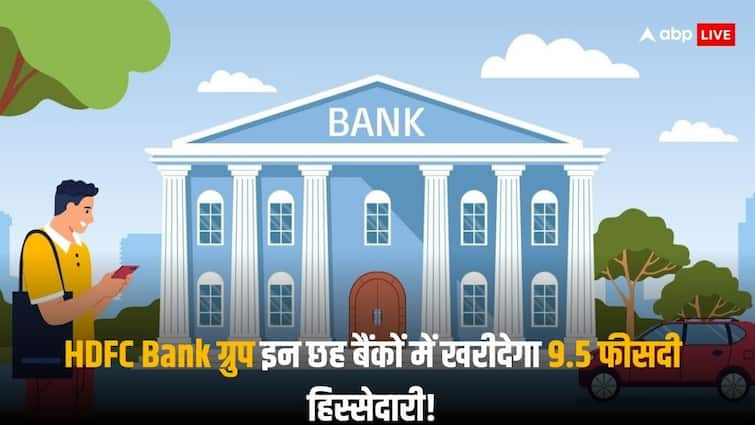 abp LIVE

BANK

HDFC Bank ग्रुप इन छह बैंकों में खरीदेगा 9.5 फीसदी हिस्सेदारी!